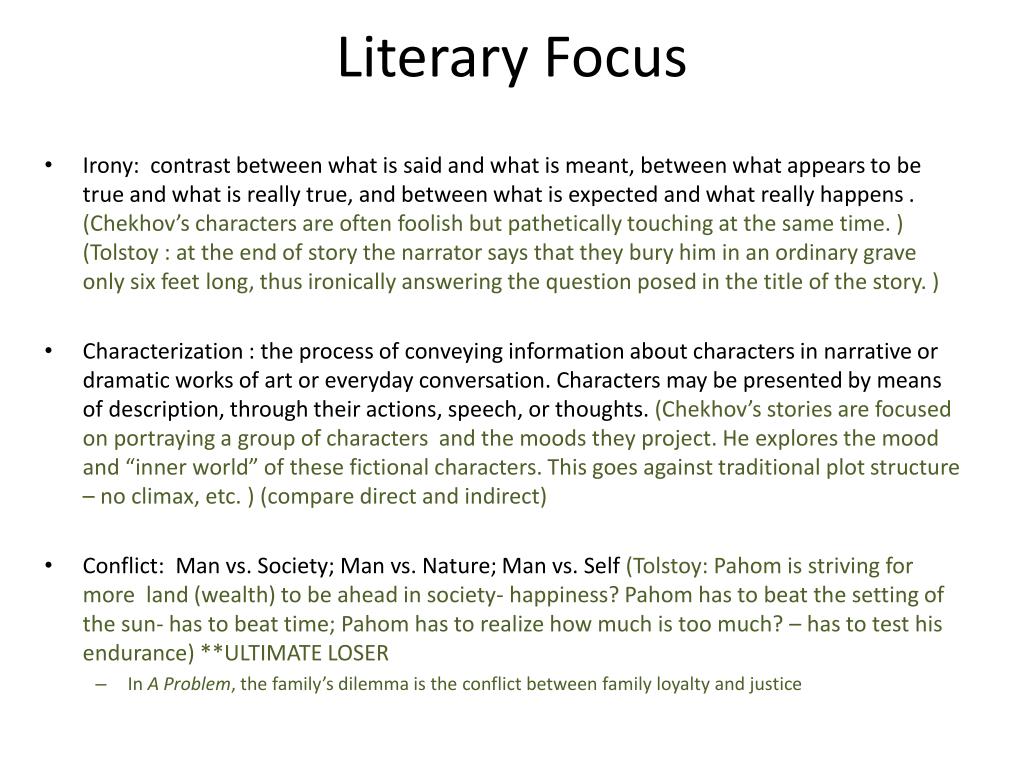 Literary Focus

• Irony: contrast between what is said and what is meant, between what appears to be true and what is really true, and between what is expected and what really happens . (Chekhov's characters are often foolish but pathetically touching at the same time. ) (Tolstoy : at the end of story the narrator says that they bury him in an ordinary grave only six feet long, thus ironically answering the question posed in the title of the story. )

• Characterization : the process of conveying information about characters in narrative or dramatic works of art or everyday conversation. Characters may be presented by means of description, through their actions, speech, or thoughts. (Chekhov's stories are focused on portraying a group of characters and the moods they project. He explores the mood and "inner world" of these fictional characters. This goes against traditional plot structure – no climax, etc. ) (compare direct and indirect)

• Conflict: Man vs. Society; Man vs. Nature; Man vs. Self (Tolstoy: Pahom is striving for more land (wealth) to be ahead in society- happiness? Pahom has to beat the setting of the sun- has to beat time; Pahom has to realize how much is too much? – has to test his endurance) **ULTIMATE LOSER
– In A Problem, the family's dilemma is the conflict between family loyalty and justice